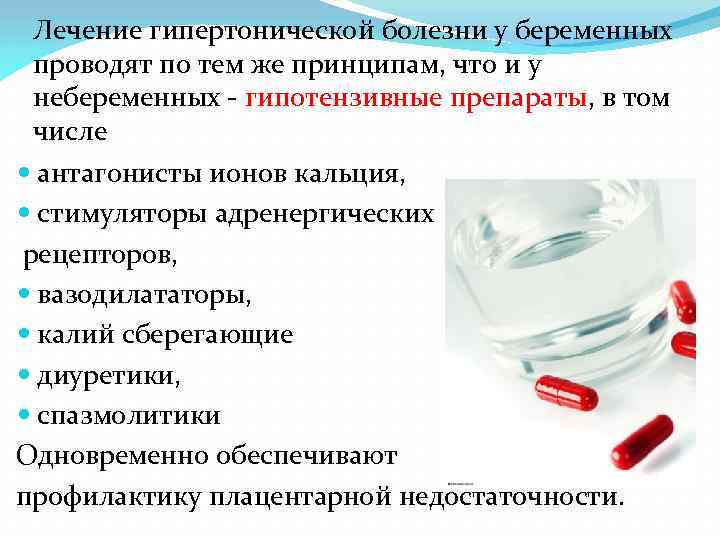 Лечение гипертонической болезни у беременных проводят по тем же принципам, что и у небеременных - гипотензивные препараты, в том числе

• антагонисты ионов кальция,
• стимуляторы адренергических рецепторов,
• вазодилататоры,
• калий сберегающие
• диуретики,
• спазмолитики

Одновременно обеспечивают профилактику плацентарной недостаточности.